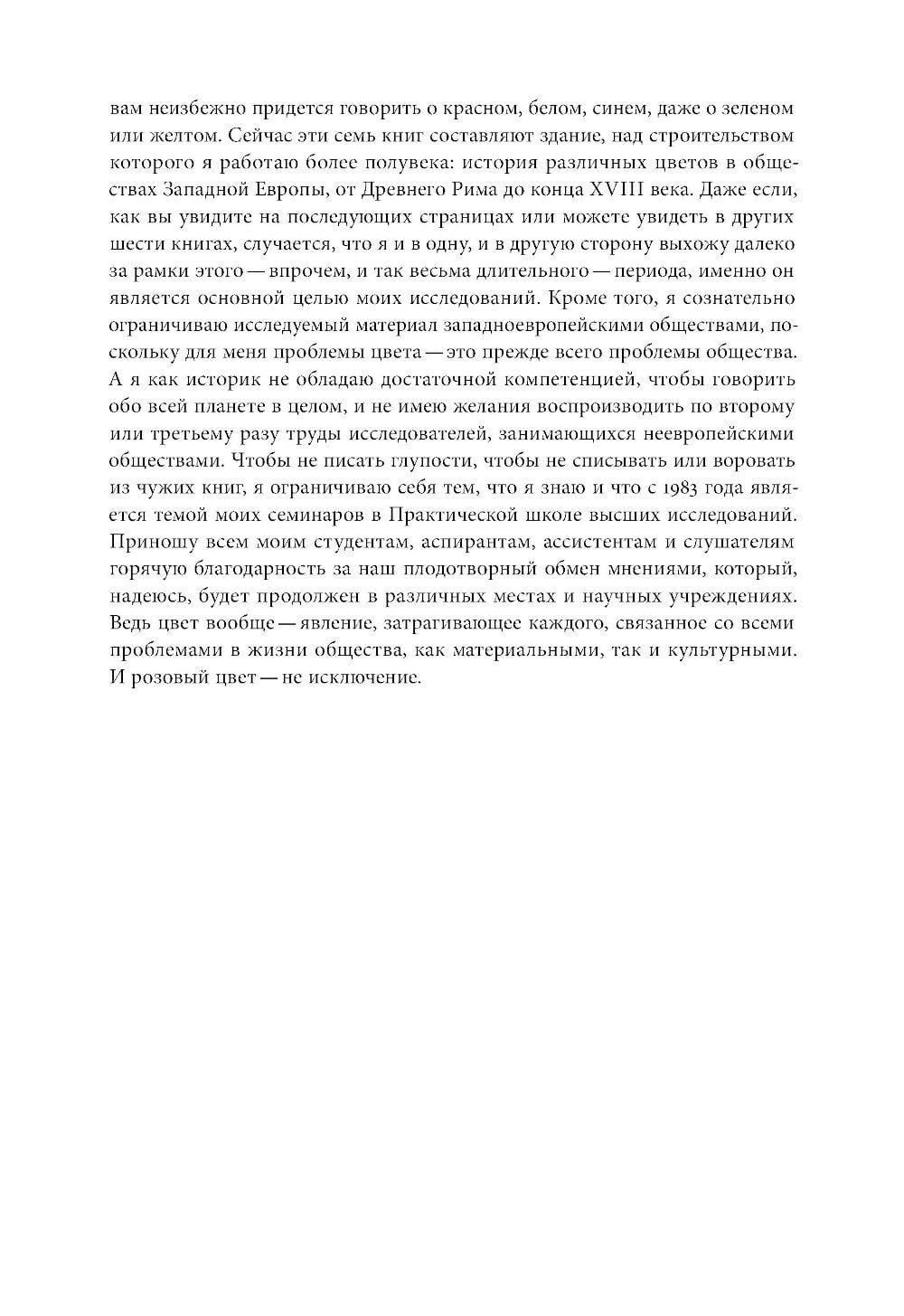 вам неизбежно придется говорить о красном, белом, синем, даже о зеленом или желтом. Сейчас эти семь книг составляют здание, над строительством которого я работаю более полувека: история различных цветов в обществах Западной Европы, от Древнего Рима до конца XVIII века. Даже если, как вы увидите на последующих страницах или можете увидеть в других шести книгах, случается, что я и в одну, и в другую сторону выхожу далеко за рамки этого — впрочем, и так весьма длительного — периода, именно он является основной целью моих исследований. Кроме того, я сознательно ограничиваю исследуемый материал западноевропейскими обществами, поскольку для меня проблемы цвета — это прежде всего проблемы общества. А я как историк не обладаю достаточной компетенцией, чтобы говорить обо всей планете в целом, и не имею желания воспроизводить по второму или третьему разу труды исследователей, занимающихся неевропейскими обществами. Чтобы не писать глупости, чтобы не списывать или воровать из чужих книг, я ограничиваю себя тем, что я знаю и что с 1983 года является темой моих семинаров в Практической школе высших исследований. Приношу всем моим студентам, аспирантам, ассистентам и слушателям горячую благодарность за наш плодотворный обмен мнениями, который, надеюсь, будет продолжен в различных местах и научных учреждениях. Ведь цвет вообще — явление, затрагивающее каждого, связанное со всеми проблемами в жизни общества, как материальными, так и культурными. И розовый цвет — не исключение.